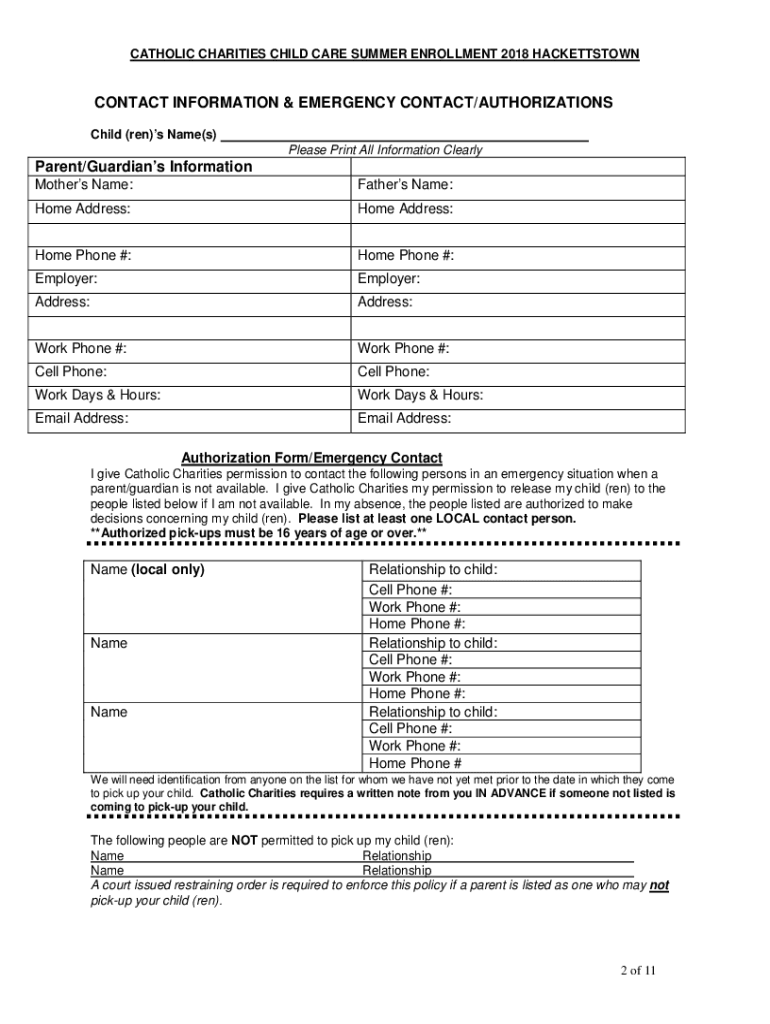 CATHOLIC CHARITIES CHILD CARE SUMMER ENROLLMENT 2018 HACKETTSTOWN

CONTACT INFORMATION & EMERGENCY CONTACT/AUTHORIZATIONS

Child (ren)'s Name(s) ___________________________________________

Please Print All Information Clearly

Parent/Guardian's Information

| Mother's Name: | Father's Name: |
|---|---|
| Home Address: | Home Address: |
| | |
| Home Phone #: | Home Phone #: |
| Employer: | Employer: |
| Address: | Address: |
| | |
| Work Phone #: | Work Phone #: |
| Cell Phone: | Cell Phone: |
| Work Days & Hours: | Work Days & Hours: |
| Email Address: | Email Address: |

Authorization Form/Emergency Contact

I give Catholic Charities permission to contact the following persons in an emergency situation when a parent/guardian is not available. I give Catholic Charities my permission to release my child (ren) to the people listed below if I am not available. In my absence, the people listed are authorized to make decisions concerning my child (ren). Please list at least one LOCAL contact person.
**Authorized pick-ups must be 16 years of age or over.**

| Name (local only) | Relationship to child: |
|---|---|
| | Cell Phone #: |
| | Work Phone #: |
| | Home Phone #: |
| Name | Relationship to child: |
| | Cell Phone #: |
| | Work Phone #: |
| | Home Phone #: |
| Name | Relationship to child: |
| | Cell Phone #: |
| | Work Phone #: |
| | Home Phone # |

We will need identification from anyone on the list for whom we have not yet met prior to the date in which they come to pick up your child. Catholic Charities requires a written note from you IN ADVANCE if someone not listed is coming to pick-up your child.

The following people are NOT permitted to pick up my child (ren):
Name Relationship
Name Relationship
A court issued restraining order is required to enforce this policy if a parent is listed as one who may not pick-up your child (ren).

2 of 11